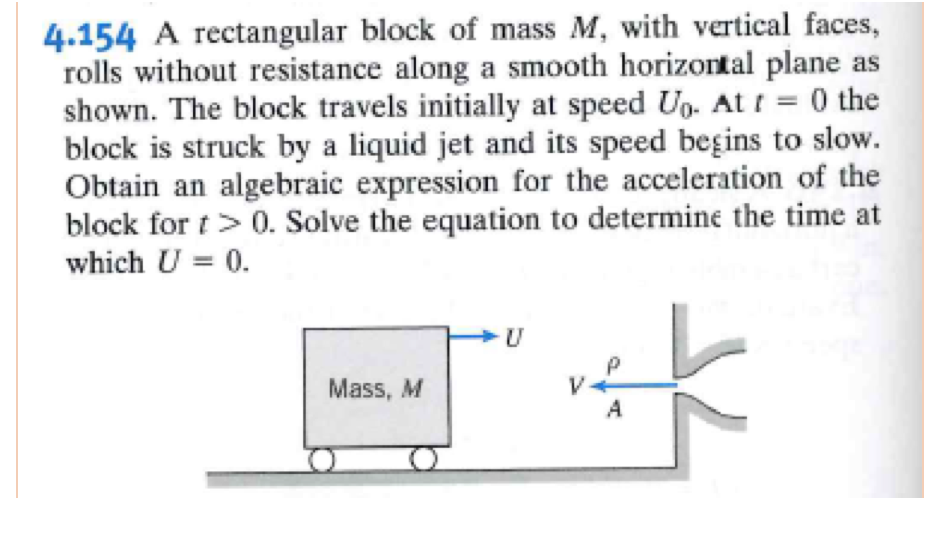 4.154 A rectangular block of mass $M$, with vertical faces, rolls without resistance along a smooth horizontal plane as shown. The block travels initially at speed $U_0$. At $t = 0$ the block is struck by a liquid jet and its speed begins to slow. Obtain an algebraic expression for the acceleration of the block for $t > 0$. Solve the equation to determine the time at which $U = 0$.

Mass, $M$

$U$

$\rho$

$V$

$A$